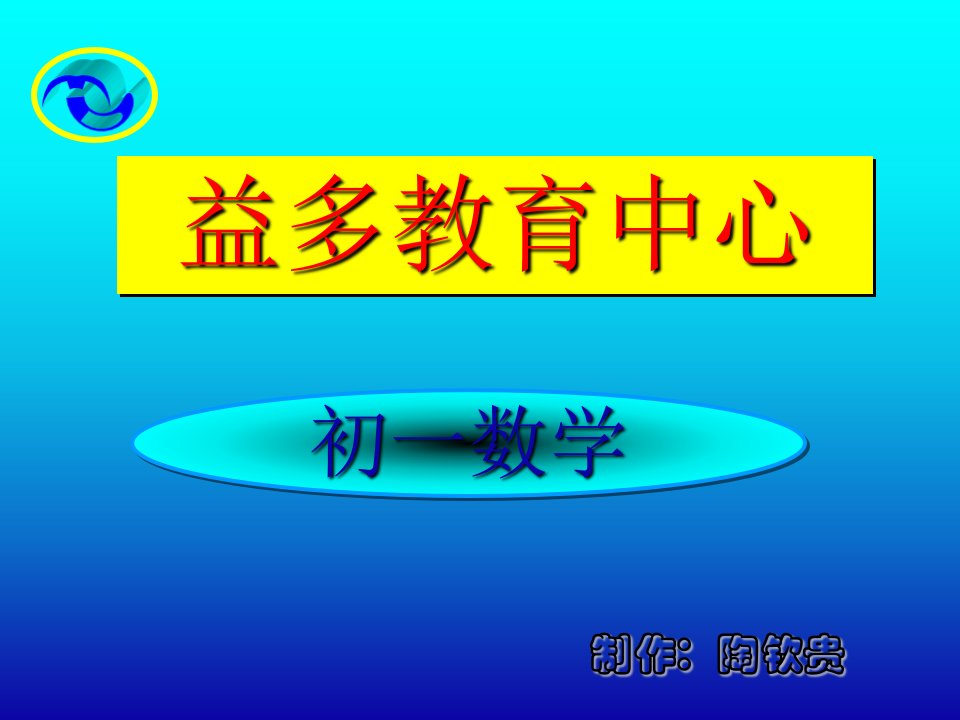 益多教育中心

初一数学

制作：陶钦贵